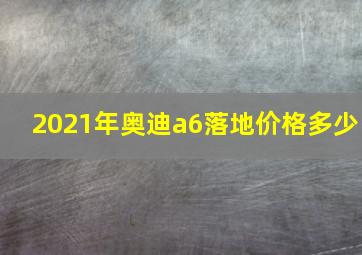 2021年奥迪a6落地价格多少